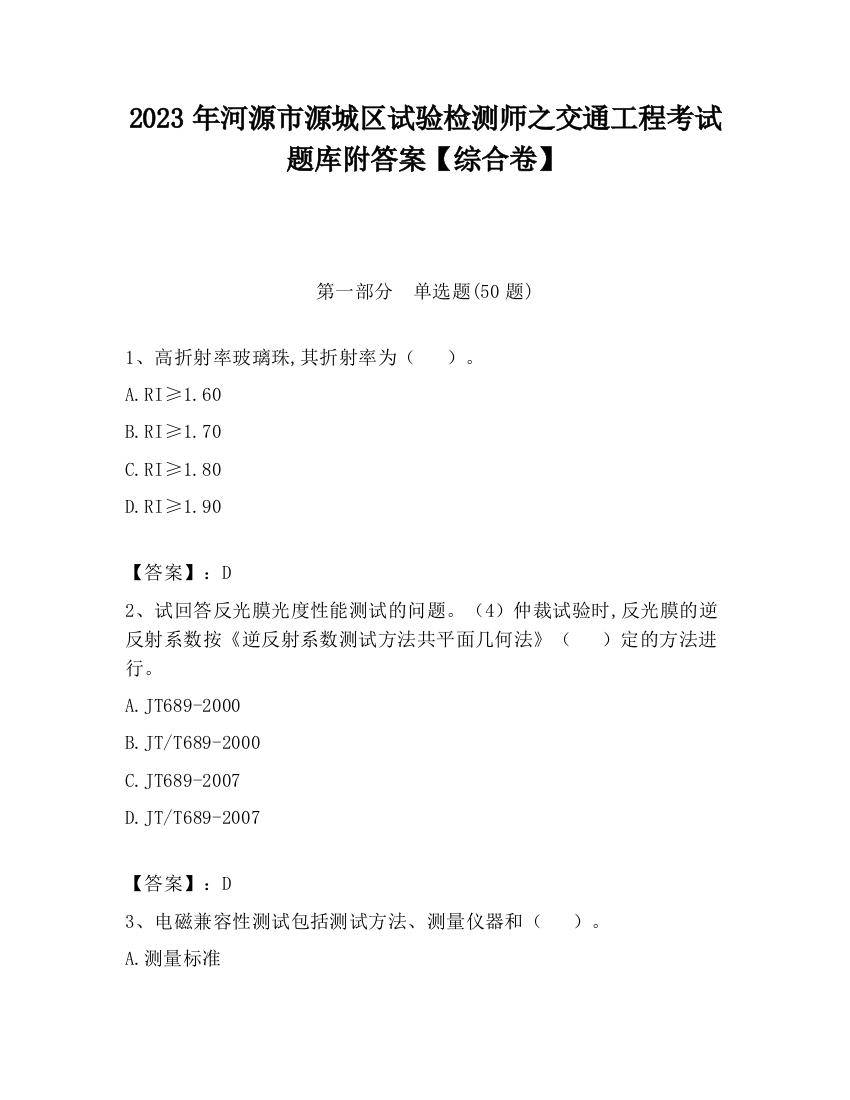 2023 年河源市源城区试验检测师之交通工程考试题库附答案【综合卷】

第一部分　单选题(50 题)

1、高折射率玻璃珠,其折射率为（　　）。

A.RI≥1.60

B.RI≥1.70

C.RI≥1.80

D.RI≥1.90

【答案】：D

2、试回答反光膜光度性能测试的问题。（4）仲裁试验时,反光膜的逆反射系数按《逆反射系数测试方法共平面几何法》（　　）定的方法进行。

A.JT689-2000

B.JT/T689-2000

C.JT689-2007

D.JT/T689-2007

【答案】：D

3、电磁兼容性测试包括测试方法、测量仪器和（　　）。

A.测量标准